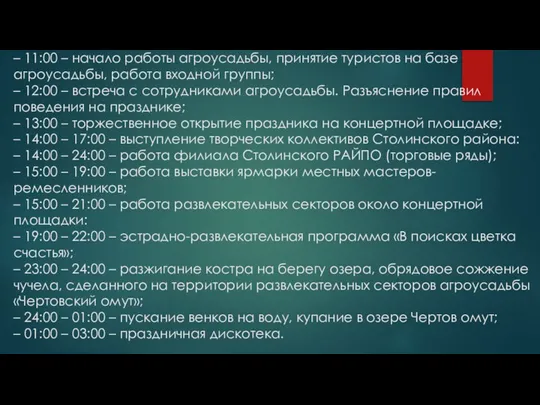 – 11:00 – начало работы агроусадьбы, принятие туристов на базе агроусадьбы, работа входной группы;
– 12:00 – встреча с сотрудниками агроусадьбы. Разъяснение правил поведения на празднике;
– 13:00 – торжественное открытие праздника на концертной площадке;
– 14:00 – 17:00 – выступление творческих коллективов Столинского района:
– 14:00 – 24:00 – работа филиала Столинского РАЙПО (торговые ряды);
– 15:00 – 19:00 – работа выставки ярмарки местных мастеров-ремесленников;
– 15:00 – 21:00 – работа развлекательных секторов около концертной площадки:
– 19:00 – 22:00 – эстрадно-развлекательная программа «В поисках цветка счастья»;
– 23:00 – 24:00 – разжигание костра на берегу озера, обрядовое сожжение чучела, сделанного на территории развлекательных секторов агроусадьбы «Чертовский омут»;
– 24:00 – 01:00 – пускание венков на воду, купание в озере Чертов омут;
– 01:00 – 03:00 – праздничная дискотека.